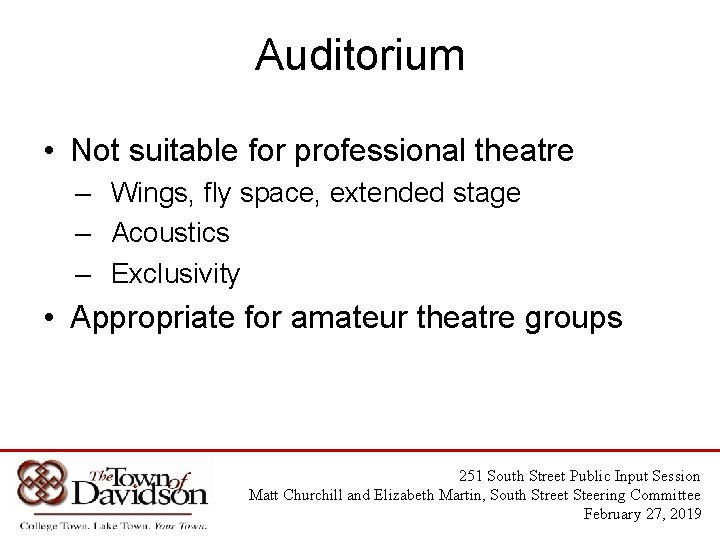 Auditorium

• Not suitable for professional theatre
– Wings, fly space, extended stage
– Acoustics
– Exclusivity
• Appropriate for amateur theatre groups

The Town of Davidson
College Town. Lake Town. Your Town.

251 South Street Public Input Session
Matt Churchill and Elizabeth Martin, South Street Steering Committee
February 27, 2019